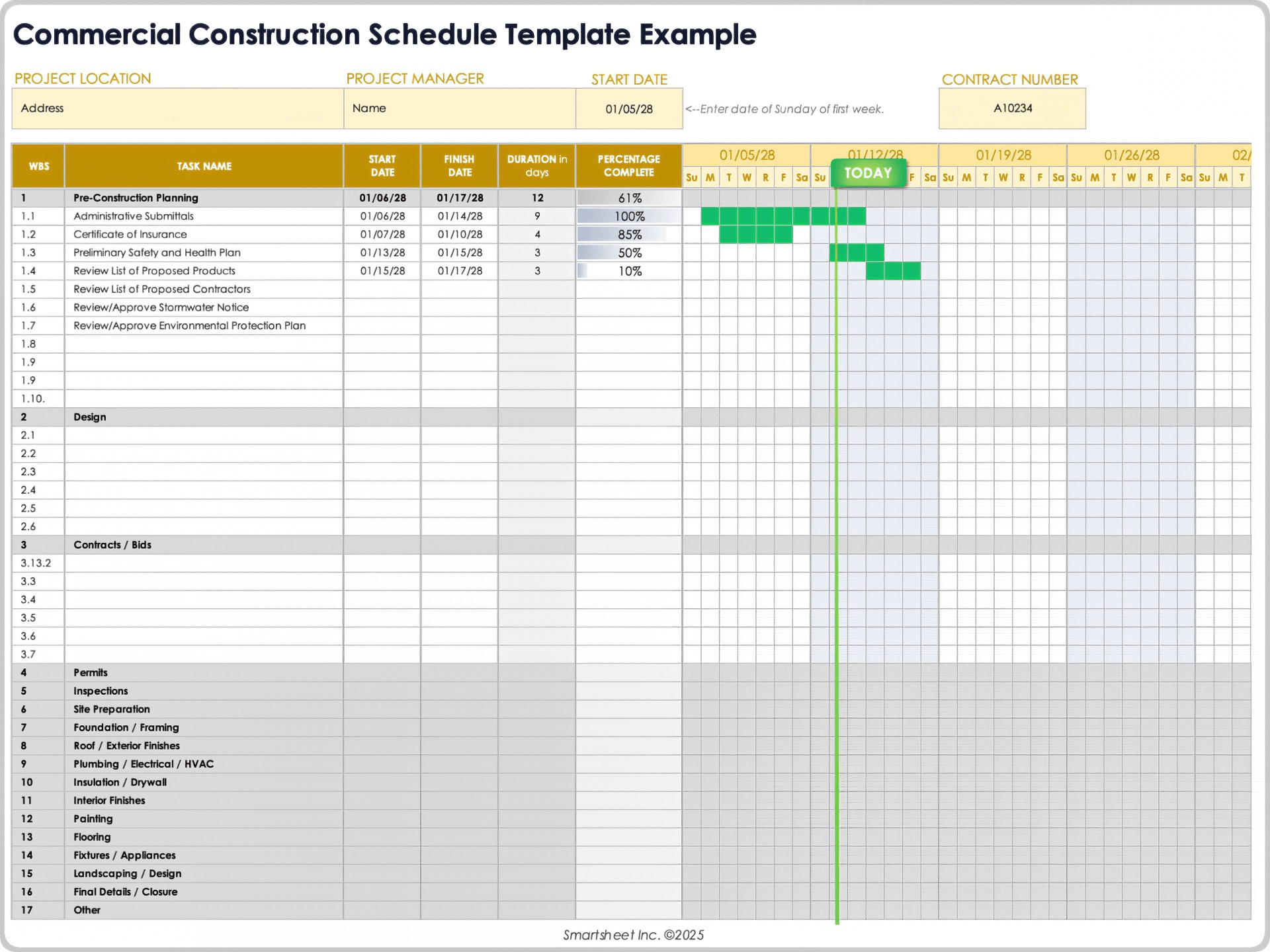 Commercial Construction Schedule Template Example

PROJECT LOCATION
Address

PROJECT MANAGER
Name

START DATE
01/05/28
<--Enter date of Sunday of first week.

CONTRACT NUMBER
A10234

| WBS | TASK NAME | START DATE | FINISH DATE | DURATION in days | PERCENTAGE COMPLETE |
|---|---|---|---|---|---|
| 1 | Pre-Construction Planning | 01/06/28 | 01/17/28 | 12 | 61% |
| 1.1 | Administrative Submittals | 01/06/28 | 01/14/28 | 9 | 100% |
| 1.2 | Certificate of Insurance | 01/07/28 | 01/10/28 | 4 | 85% |
| 1.3 | Preliminary Safety and Health Plan | 01/13/28 | 01/15/28 | 3 | 50% |
| 1.4 | Review List of Proposed Products | 01/15/28 | 01/17/28 | 3 | 10% |
| 1.5 | Review List of Proposed Contractors | | | | |
| 1.6 | Review/Approve Stormwater Notice | | | | |
| 1.7 | Review/Approve Environmental Protection Plan | | | | |
| 1.8 | | | | | |
| 1.9 | | | | | |
| 1.9 | | | | | |
| 1.10. | | | | | |
| 2 | Design | | | | |
| 2.1 | | | | | |
| 2.2 | | | | | |
| 2.3 | | | | | |
| 2.4 | | | | | |
| 2.5 | | | | | |
| 2.6 | | | | | |
| 3 | Contracts / Bids | | | | |
| 3.13.2 | | | | | |
| 3.3 | | | | | |
| 3.4 | | | | | |
| 3.5 | | | | | |
| 3.6 | | | | | |
| 3.7 | | | | | |
| 4 | Permits | | | | |
| 5 | Inspections | | | | |
| 6 | Site Preparation | | | | |
| 7 | Foundation / Framing | | | | |
| 8 | Roof / Exterior Finishes | | | | |
| 9 | Plumbing / Electrical / HVAC | | | | |
| 10 | Insulation / Drywall | | | | |
| 11 | Interior Finishes | | | | |
| 12 | Painting | | | | |
| 13 | Flooring | | | | |
| 14 | Fixtures / Appliances | | | | |
| 15 | Landscaping / Design | | | | |
| 16 | Final Details / Closure | | | | |
| 17 | Other | | | | |

01/05/28 Su M T W R F Sa
01/12/28 Su TODAY F Sa
01/19/28 Su M T W R F Sa
01/26/28 Su M T W R F Sa
02/ Su M T

Smartsheet Inc. ©2025